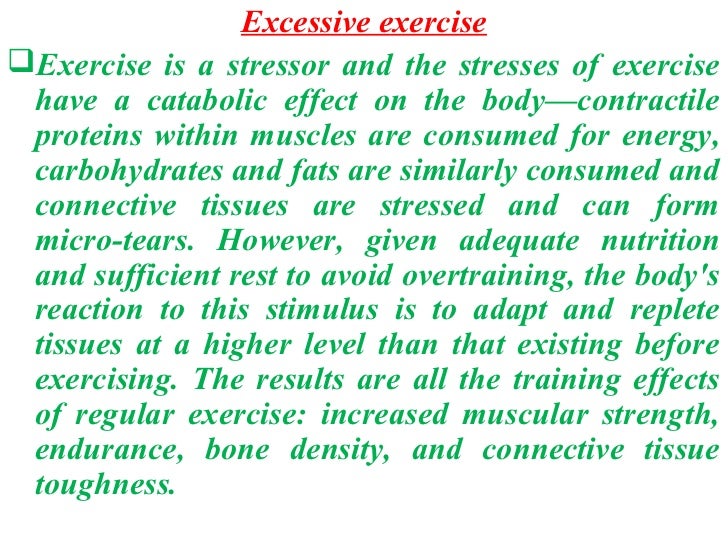 Excessive exercise

❑Exercise is a stressor and the stresses of exercise have a catabolic effect on the body—contractile proteins within muscles are consumed for energy, carbohydrates and fats are similarly consumed and connective tissues are stressed and can form micro-tears. However, given adequate nutrition and sufficient rest to avoid overtraining, the body's reaction to this stimulus is to adapt and replete tissues at a higher level than that existing before exercising. The results are all the training effects of regular exercise: increased muscular strength, endurance, bone density, and connective tissue toughness.